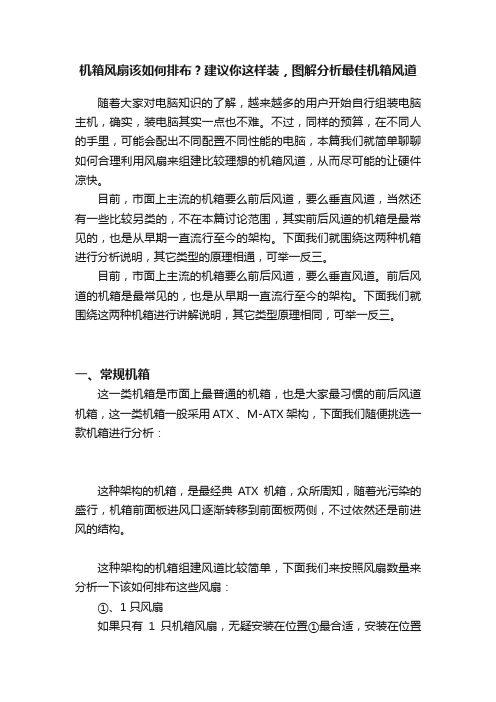 机箱风扇该如何排布？建议你这样装，图解分析最佳机箱风道

随着大家对电脑知识的了解，越来越多的用户开始自行组装电脑主机，确实，装电脑其实一点也不难。不过，同样的预算，在不同人的手里，可能会配出不同配置不同性能的电脑，本篇我们就简单聊聊如何合理利用风扇来组建比较理想的机箱风道，从而尽可能的让硬件凉快。

目前，市面上主流的机箱要么前后风道，要么垂直风道，当然还有一些比较另类的，不在本篇讨论范围，其实前后风道的机箱是最常见的，也是从早期一直流行至今的架构。下面我们就围绕这两种机箱进行分析说明，其它类型的原理相通，可举一反三。

目前，市面上主流的机箱要么前后风道，要么垂直风道。前后风道的机箱是最常见的，也是从早期一直流行至今的架构。下面我们就围绕这两种机箱进行讲解说明，其它类型原理相同，可举一反三。

一、常规机箱

这一类机箱是市面上最普通的机箱，也是大家最习惯的前后风道机箱，这一类机箱一般采用 ATX、M-ATX 架构，下面我们随便挑选一款机箱进行分析：

这种架构的机箱，是最经典 ATX 机箱，众所周知，随着光污染的盛行，机箱前面板进风口逐渐转移到前面板两侧，不过依然还是前进风的结构。

这种架构的机箱组建风道比较简单，下面我们来按照风扇数量来分析一下该如何排布这些风扇：

①、1 只风扇

如果只有 1 只机箱风扇，无疑安装在位置①最合适，安装在位置